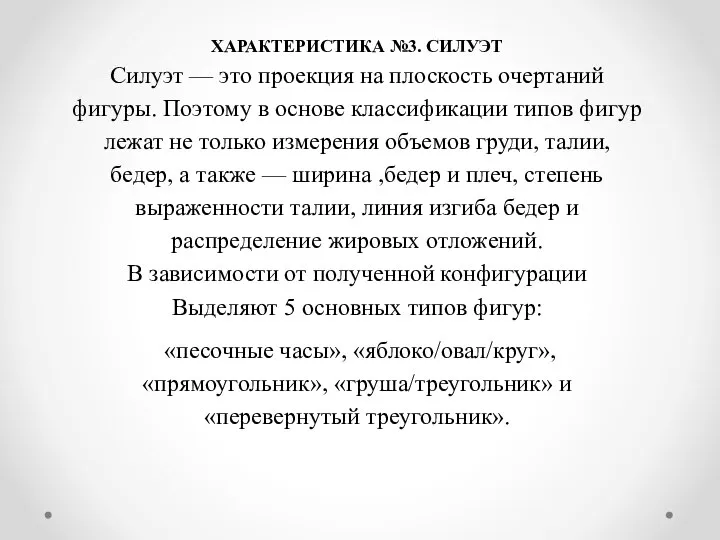 ХАРАКТЕРИСТИКА №3. СИЛУЭТ

Силуэт — это проекция на плоскость очертаний фигуры. Поэтому в основе классификации типов фигур лежат не только измерения объемов груди, талии, бедер, а также — ширина ,бедер и плеч, степень выраженности талии, линия изгиба бедер и распределение жировых отложений.
В зависимости от полученной конфигурации Выделяют 5 основных типов фигур:

«песочные часы», «яблоко/овал/круг», «прямоугольник», «груша/треугольник» и «перевернутый треугольник».